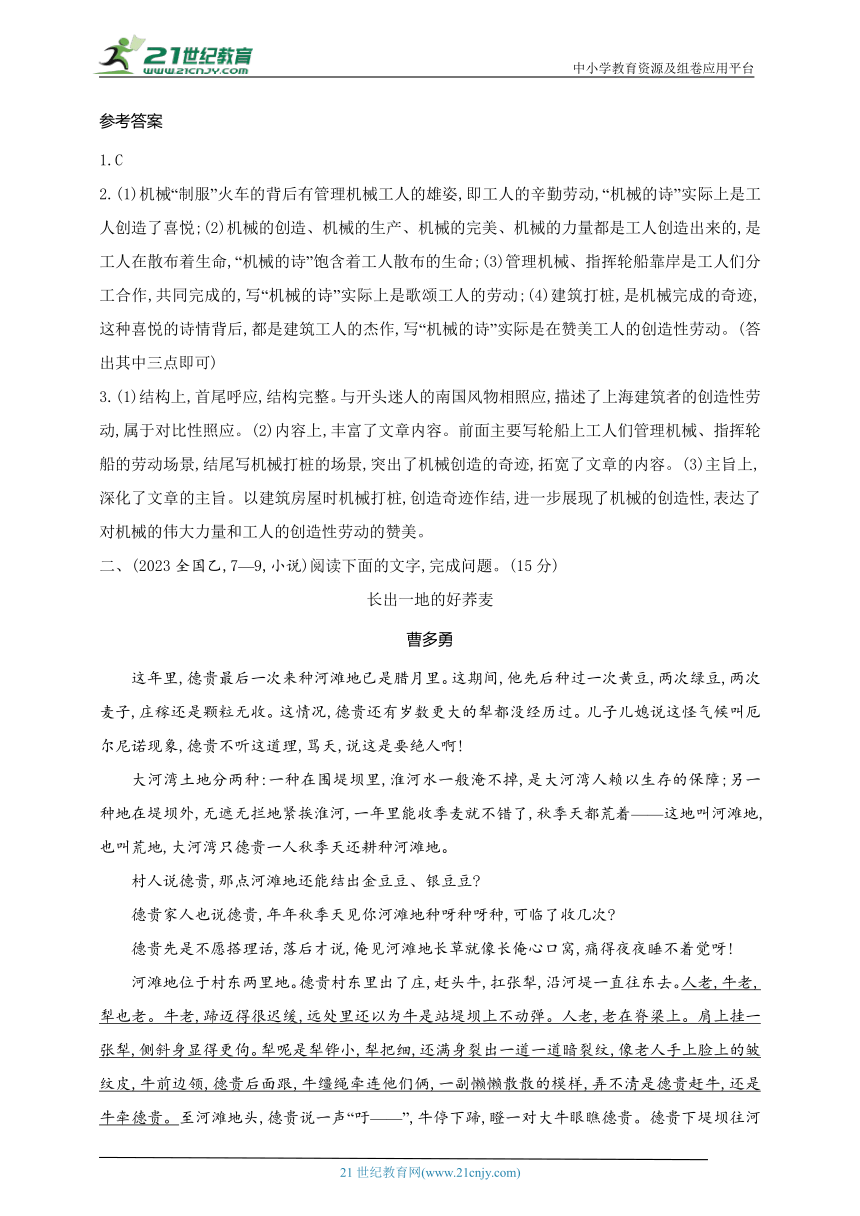 21世纪教育 www.21cnjy.com

中小学教育资源及组卷应用平台

参考答案

1.C

2.(1)机械“制服”火车的背后有管理机械工人的雄姿,即工人的辛勤劳动,“机械的诗”实际上是工人创造了喜悦;(2)机械的创造、机械的生产、机械的完美、机械的力量都是工人创造出来的,是工人在散布着生命,“机械的诗”饱含着工人散布的生命;(3)管理机械、指挥轮船靠岸是工人们分工合作,共同完成的,写“机械的诗”实际上是歌颂工人的劳动;(4)建筑打桩,是机械完成的奇迹,这种喜悦的诗情背后,都是建筑工人的杰作,写“机械的诗”实际是在赞美工人的创造性劳动。(答出其中三点即可)

3.(1)结构上,首尾呼应,结构完整。与开头迷人的南国风物相照应,描述了上海建筑者的创造性劳动,属于对比性照应。(2)内容上,丰富了文章内容。前面主要写轮船上工人们管理机械、指挥轮船的劳动场景,结尾写机械打桩的场景,突出了机械创造的奇迹,拓宽了文章的内容。(3)主旨上,深化了文章的主旨。以建筑房屋时机械打桩,创造奇迹作结,进一步展现了机械的创造性,表达了对机械的伟大力量和工人的创造性劳动的赞美。

二、(2023全国乙,7—9,小说)阅读下面的文字,完成问题。(15分)

长出一地的好荞麦

曹多勇

这年里,德贵最后一次来种河滩地已是腊月里。这期间,他先后种过一次黄豆,两次绿豆,两次麦子,庄稼还是颗粒无收。这情况,德贵还有岁数更大的犁都没经历过。儿子儿媳说这怪气候叫厄尔尼诺现象,德贵不听这道理,骂天,说这是要绝人啊!

大河湾土地分两种:一种在围堤坝里,淮河水一般淹不掉,是大河湾人赖以生存的保障;另一种地在堤坝外,无遮无拦地紧挨淮河,一年里能收季麦就不错了,秋季天都荒着——这地叫河滩地,也叫荒地,大河湾只德贵一人秋季天还耕种河滩地。

村人说德贵,那点河滩地还能结出金豆豆、银豆豆?

德贵家人也说德贵,年年秋季天见你河滩地种呀种呀种,可临了收几次?

德贵先是不愿搭理话,落后才说,俺见河滩地长草就像长俺心口窝,痛得夜夜睡不着觉呀!

河滩地位于村东两里地。德贵村东里出了庄,赶头牛,扛张犁,沿河堤一直往东去。人老,牛老,犁也老。牛老,蹄迈得很迟缓,远处里还以为牛是站堤坝上不动弹。人老,老在脊梁上。肩上挂一张犁,侧斜身显得更佝。犁呢是犁铧小,犁把细,还满身裂出一道一道暗裂纹,像老人手上脸上的皱纹皮,牛前边领,德贵后面跟,牛缰绳牵连他们俩,一副懒懒散散的模样,弄不清是德贵赶牛,还是牛牵德贵。至河滩地头,德贵说一声“吁——”,牛停下蹄,瞪一对大牛眼瞧德贵。德贵下堤坝往河

21世纪教育网(www.21cnjy.com)